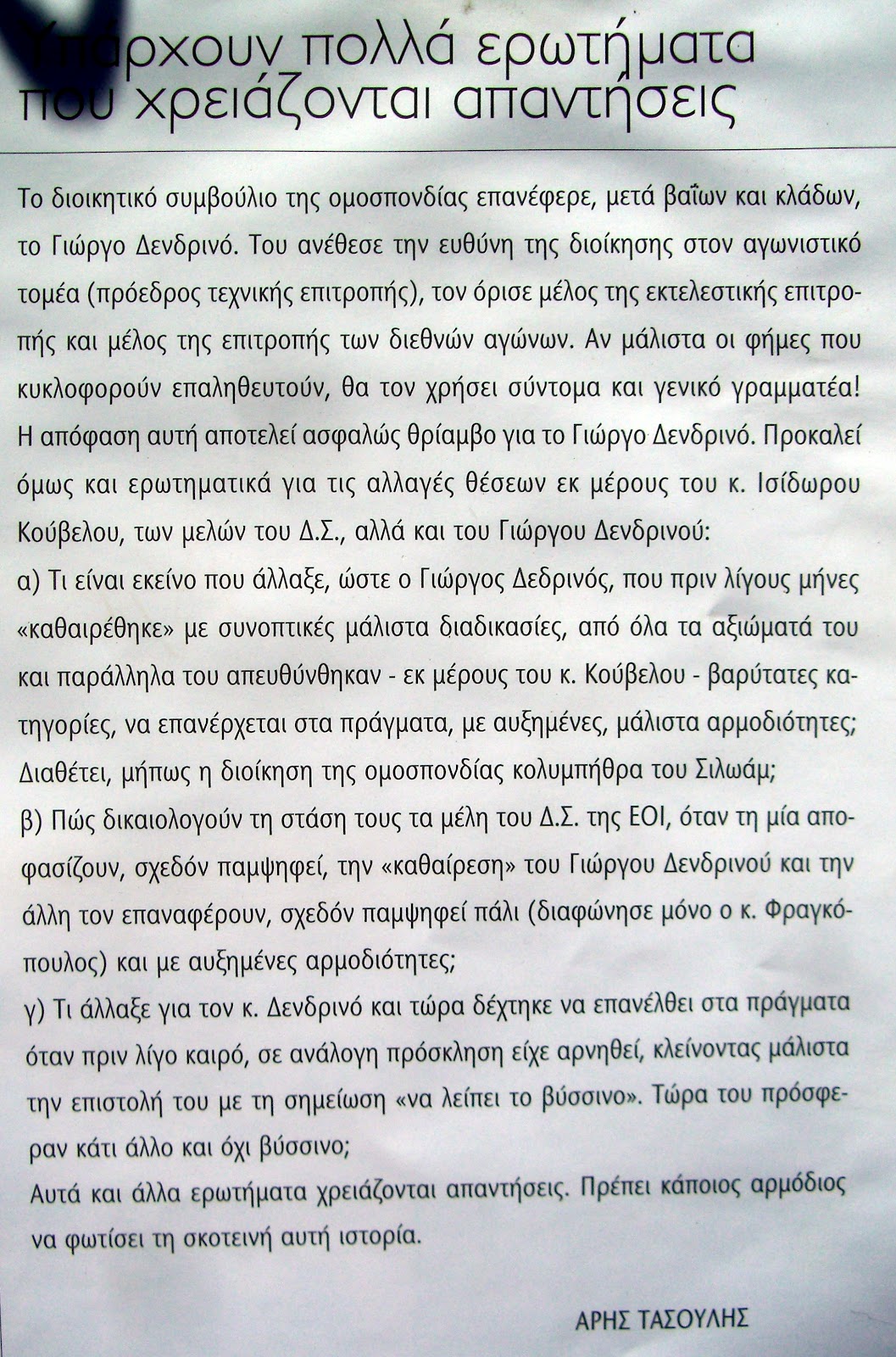 Υπάρχουν πολλά ερωτήματα που χρειάζονται απαντήσεις

Το διοικητικό συμβούλιο της ομοσπονδίας επανέφερε, μετά βαΐων και κλάδων, το Γιώργο Δενδρινό. Του ανέθεσε την ευθύνη της διοίκησης στον αγωνιστικό τομέα (πρόεδρος τεχνικής επιτροπής), τον όρισε μέλος της εκτελεστικής επιτροπής και μέλος της επιτροπής των διεθνών αγώνων. Αν μάλιστα οι φήμες που κυκλοφορούν επαληθευτούν, θα τον χρήσει σύντομα και γενικό γραμματέα! Η απόφαση αυτή αποτελεί ασφαλώς θρίαμβο για το Γιώργο Δενδρινό. Προκαλεί όμως και ερωτηματικά για τις αλλαγές θέσεων εκ μέρους του κ. Ισίδωρου Κούβελου, των μελών του Δ.Σ., αλλά και του Γιώργου Δενδρινού:
α) Τι είναι εκείνο που άλλαξε, ώστε ο Γιώργος Δεδρινός, που πριν λίγους μήνες «καθαιρέθηκε» με συνοπτικές μάλιστα διαδικασίες, από όλα τα αξιώματά του και παράλληλα του απευθύνθηκαν - εκ μέρους του κ. Κούβελου - βαρύτατες κατηγορίες, να επανέρχεται στα πράγματα, με αυξημένες, μάλιστα αρμοδιότητες; Διαθέτει, μήπως η διοίκηση της ομοσπονδίας κολυμπήθρα του Σιλωάμ;
β) Πώς δικαιολογούν τη στάση τους τα μέλη του Δ.Σ. της ΕΟΙ, όταν τη μία αποφασίζουν, σχεδόν παμψηφεί, την «καθαίρεση» του Γιώργου Δενδρινού και την άλλη τον επαναφέρουν, σχεδόν παμψηφεί πάλι (διαφώνησε μόνο ο κ. Φραγκόπουλος) και με αυξημένες αρμοδιότητες;
γ) Τι άλλαξε για τον κ. Δενδρινό και τώρα δέχτηκε να επανέλθει στα πράγματα όταν πριν λίγο καιρό, σε ανάλογη πρόσκληση είχε αρνηθεί, κλείνοντας μάλιστα την επιστολή του με τη σημείωση «να λείπει το βύσσινο». Τώρα του πρόσφεραν κάτι άλλο και όχι βύσσινο;
Αυτά και άλλα ερωτήματα χρειάζονται απαντήσεις. Πρέπει κάποιος αρμόδιος να φωτίσει τη σκοτεινή αυτή ιστορία.

ΑΡΗΣ ΤΑΣΟΥΛΗΣ